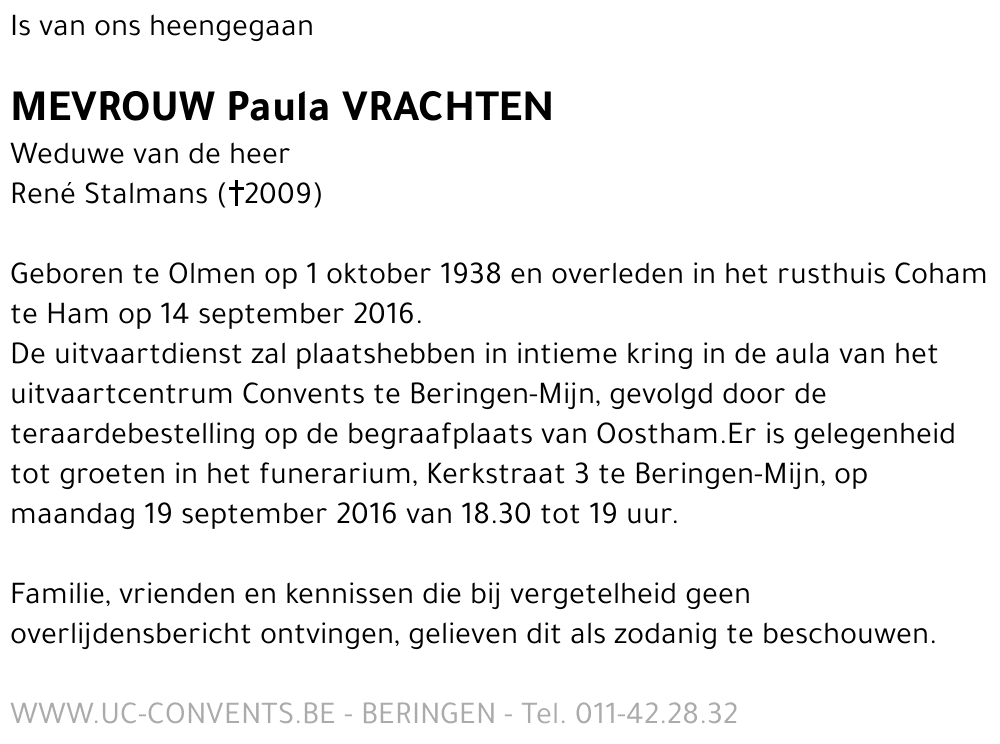 Is van ons heengegaan

MEVROUW Paula VRACHTEN

Weduwe van de heer
René Stalmans (†2009)

Geboren te Olmen op 1 oktober 1938 en overleden in het rusthuis Coham te Ham op 14 september 2016.
De uitvaartdienst zal plaatshebben in intieme kring in de aula van het uitvaartcentrum Convents te Beringen-Mijn, gevolgd door de teraardebestelling op de begraafplaats van Oostham.Er is gelegenheid tot groeten in het funerarium, Kerkstraat 3 te Beringen-Mijn, op maandag 19 september 2016 van 18.30 tot 19 uur.

Familie, vrienden en kennissen die bij vergetelheid geen overlijdensbericht ontvingen, gelieven dit als zodanig te beschouwen.

WWW.UC-CONVENTS.BE - BERINGEN - Tel. 011-42.28.32